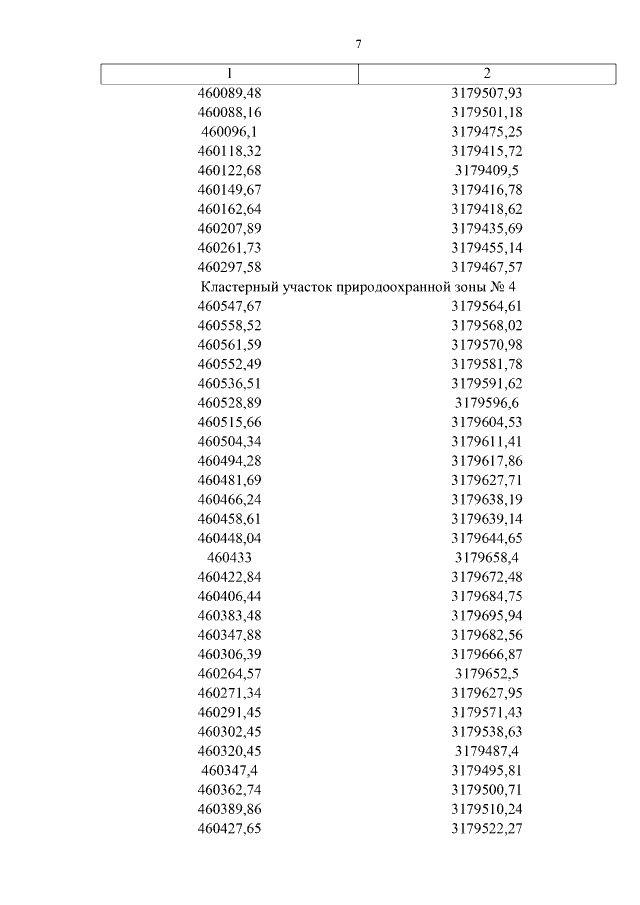 7

| 1 | 2 |
|---|---|
| 460089,48 | 3179507,93 |
| 460088,16 | 3179501,18 |
| 460096,1 | 3179475,25 |
| 460118,32 | 3179415,72 |
| 460122,68 | 3179409,5 |
| 460149,67 | 3179416,78 |
| 460162,64 | 3179418,62 |
| 460207,89 | 3179435,69 |
| 460261,73 | 3179455,14 |
| 460297,58 | 3179467,57 |
| Кластерный участок природоохранной зоны № 4 | |
| 460547,67 | 3179564,61 |
| 460558,52 | 3179568,02 |
| 460561,59 | 3179570,98 |
| 460552,49 | 3179581,78 |
| 460536,51 | 3179591,62 |
| 460528,89 | 3179596,6 |
| 460515,66 | 3179604,53 |
| 460504,34 | 3179611,41 |
| 460494,28 | 3179617,86 |
| 460481,69 | 3179627,71 |
| 460466,24 | 3179638,19 |
| 460458,61 | 3179639,14 |
| 460448,04 | 3179644,65 |
| 460433 | 3179658,4 |
| 460422,84 | 3179672,48 |
| 460406,44 | 3179684,75 |
| 460383,48 | 3179695,94 |
| 460347,88 | 3179682,56 |
| 460306,39 | 3179666,87 |
| 460264,57 | 3179652,5 |
| 460271,34 | 3179627,95 |
| 460291,45 | 3179571,43 |
| 460302,45 | 3179538,63 |
| 460320,45 | 3179487,4 |
| 460347,4 | 3179495,81 |
| 460362,74 | 3179500,71 |
| 460389,86 | 3179510,24 |
| 460427,65 | 3179522,27 |